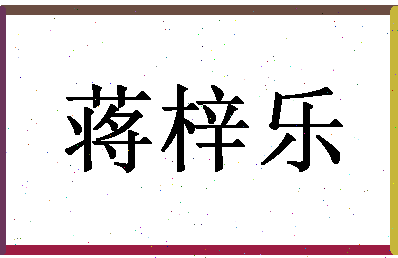 蒋梓乐